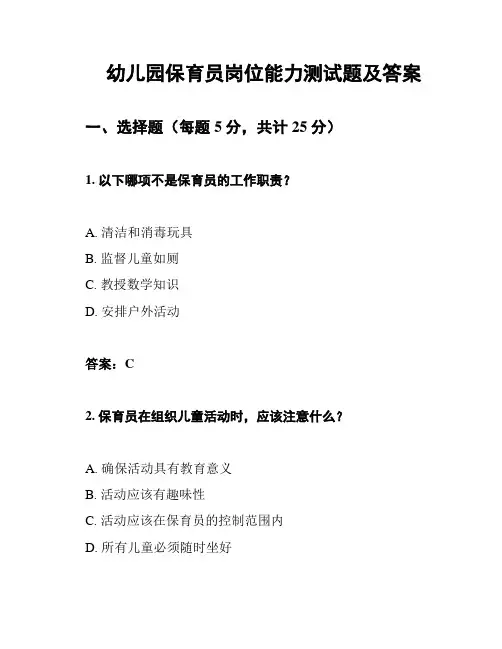 幼儿园保育员岗位能力测试题及答案

一、选择题（每题 5 分，共计 25 分）

1. 以下哪项不是保育员的工作职责？

A. 清洁和消毒玩具
B. 监督儿童如厕
C. 教授数学知识
D. 安排户外活动

答案：C

2. 保育员在组织儿童活动时，应该注意什么？

A. 确保活动具有教育意义
B. 活动应该有趣味性
C. 活动应该在保育员的控制范围内
D. 所有儿童必须随时坐好